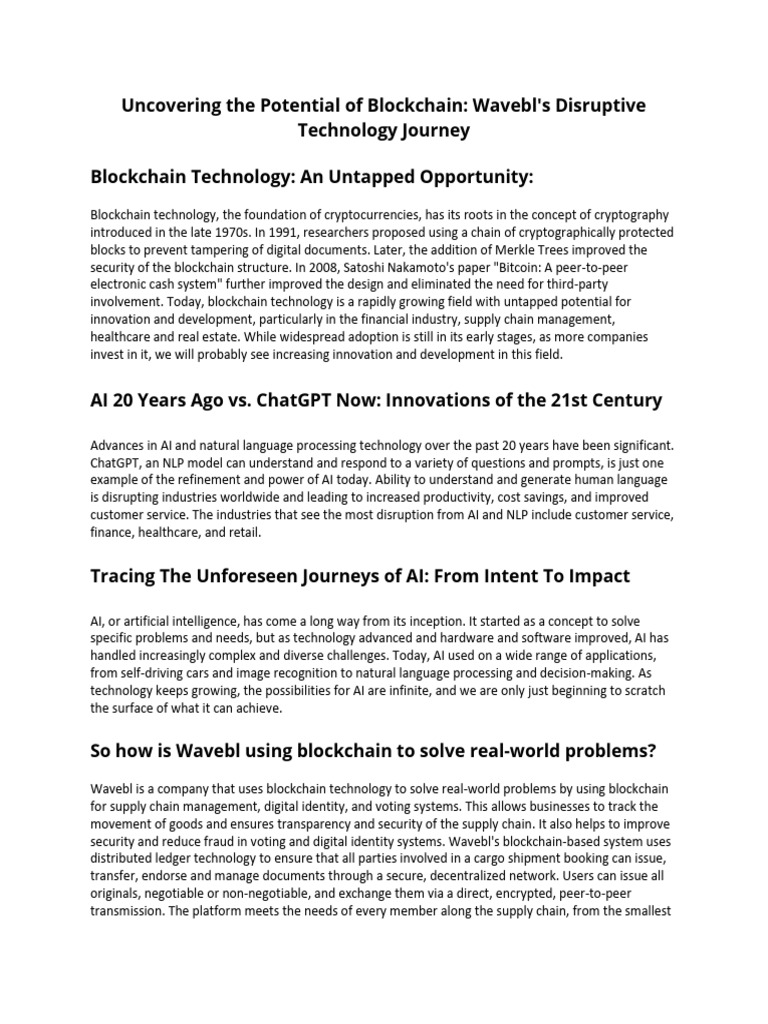 Uncovering the Potential of Blockchain: Wavebl's Disruptive Technology Journey

Blockchain Technology: An Untapped Opportunity:

Blockchain technology, the foundation of cryptocurrencies, has its roots in the concept of cryptography introduced in the late 1970s. In 1991, researchers proposed using a chain of cryptographically protected blocks to prevent tampering of digital documents. Later, the addition of Merkle Trees improved the security of the blockchain structure. In 2008, Satoshi Nakamoto's paper "Bitcoin: A peer-to-peer electronic cash system" further improved the design and eliminated the need for third-party involvement. Today, blockchain technology is a rapidly growing field with untapped potential for innovation and development, particularly in the financial industry, supply chain management, healthcare and real estate. While widespread adoption is still in its early stages, as more companies invest in it, we will probably see increasing innovation and development in this field.

AI 20 Years Ago vs. ChatGPT Now: Innovations of the 21st Century

Advances in AI and natural language processing technology over the past 20 years have been significant. ChatGPT, an NLP model can understand and respond to a variety of questions and prompts, is just one example of the refinement and power of AI today. Ability to understand and generate human language is disrupting industries worldwide and leading to increased productivity, cost savings, and improved customer service. The industries that see the most disruption from AI and NLP include customer service, finance, healthcare, and retail.

Tracing The Unforeseen Journeys of AI: From Intent To Impact

AI, or artificial intelligence, has come a long way from its inception. It started as a concept to solve specific problems and needs, but as technology advanced and hardware and software improved, AI has handled increasingly complex and diverse challenges. Today, AI used on a wide range of applications, from self-driving cars and image recognition to natural language processing and decision-making. As technology keeps growing, the possibilities for AI are infinite, and we are only just beginning to scratch the surface of what it can achieve.

So how is Wavebl using blockchain to solve real-world problems?

Wavebl is a company that uses blockchain technology to solve real-world problems by using blockchain for supply chain management, digital identity, and voting systems. This allows businesses to track the movement of goods and ensures transparency and security of the supply chain. It also helps to improve security and reduce fraud in voting and digital identity systems. Wavebl's blockchain-based system uses distributed ledger technology to ensure that all parties involved in a cargo shipment booking can issue, transfer, endorse and manage documents through a secure, decentralized network. Users can issue all originals, negotiable or non-negotiable, and exchange them via a direct, encrypted, peer-to-peer transmission. The platform meets the needs of every member along the supply chain, from the smallest